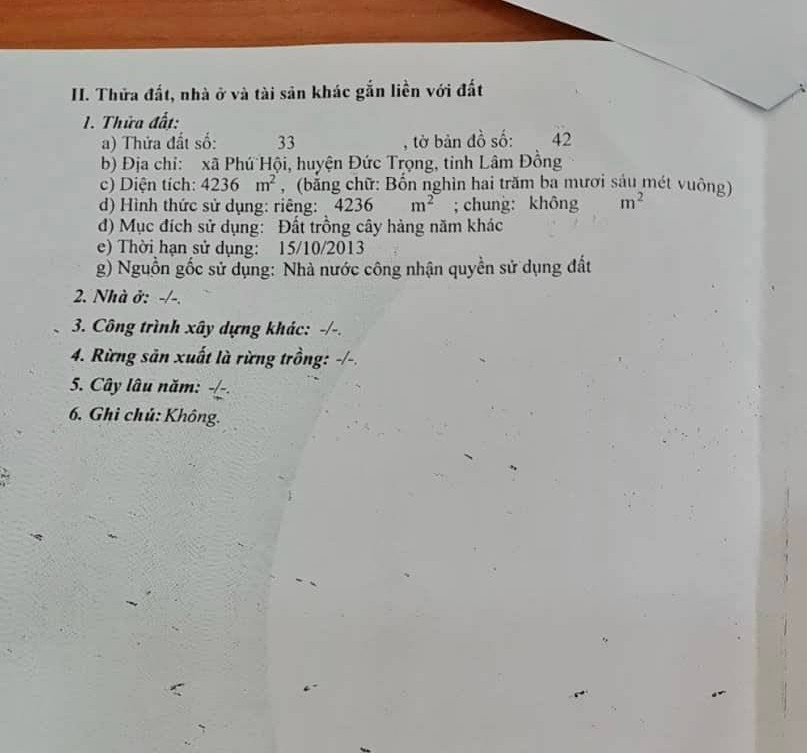 II. Thửa đất, nhà ở và tài sản khác gắn liền với đất

1. Thửa đất:
a) Thửa đất số: 33 , tờ bản đồ số: 42
b) Địa chỉ: xã Phú Hội, huyện Đức Trọng, tỉnh Lâm Đồng
c) Diện tích: 4236 $m^2$, (bằng chữ: Bốn nghìn hai trăm ba mươi sáu mét vuông)
d) Hình thức sử dụng: riêng: 4236 $m^2$ ; chung: không $m^2$
đ) Mục đích sử dụng: Đất trồng cây hàng năm khác
e) Thời hạn sử dụng: 15/10/2013
g) Nguồn gốc sử dụng: Nhà nước công nhận quyền sử dụng đất

2. Nhà ở: -/-.

3. Công trình xây dựng khác: -/-.

4. Rừng sản xuất là rừng trồng: -/-.

5. Cây lâu năm: -/-.

6. Ghi chú: Không.